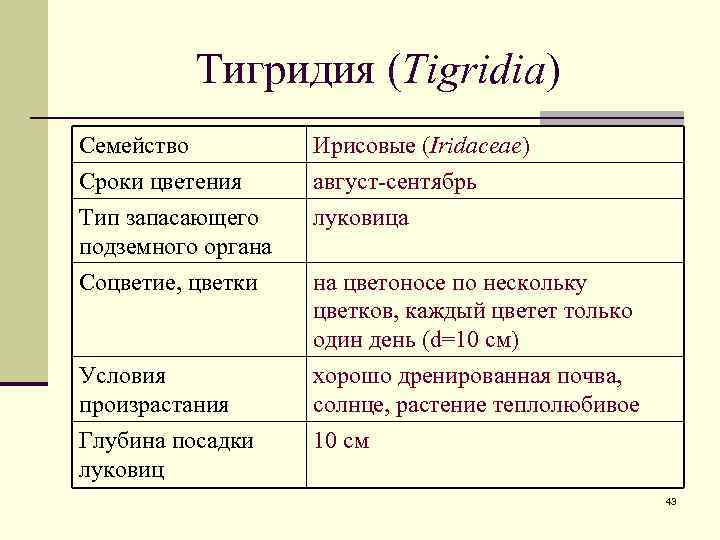 Тигридия (Tigridia)

| Семейство | Ирисовые (Iridaceae) |
|---|---|
| Сроки цветения | август-сентябрь |
| Тип запасающего подземного органа | луковица |
| Соцветие, цветки | на цветоносе по нескольку цветков, каждый цветет только один день (d=10 см) |
| Условия произрастания | хорошо дренированная почва, солнце, растение теплолюбивое |
| Глубина посадки луковиц | 10 см |

43